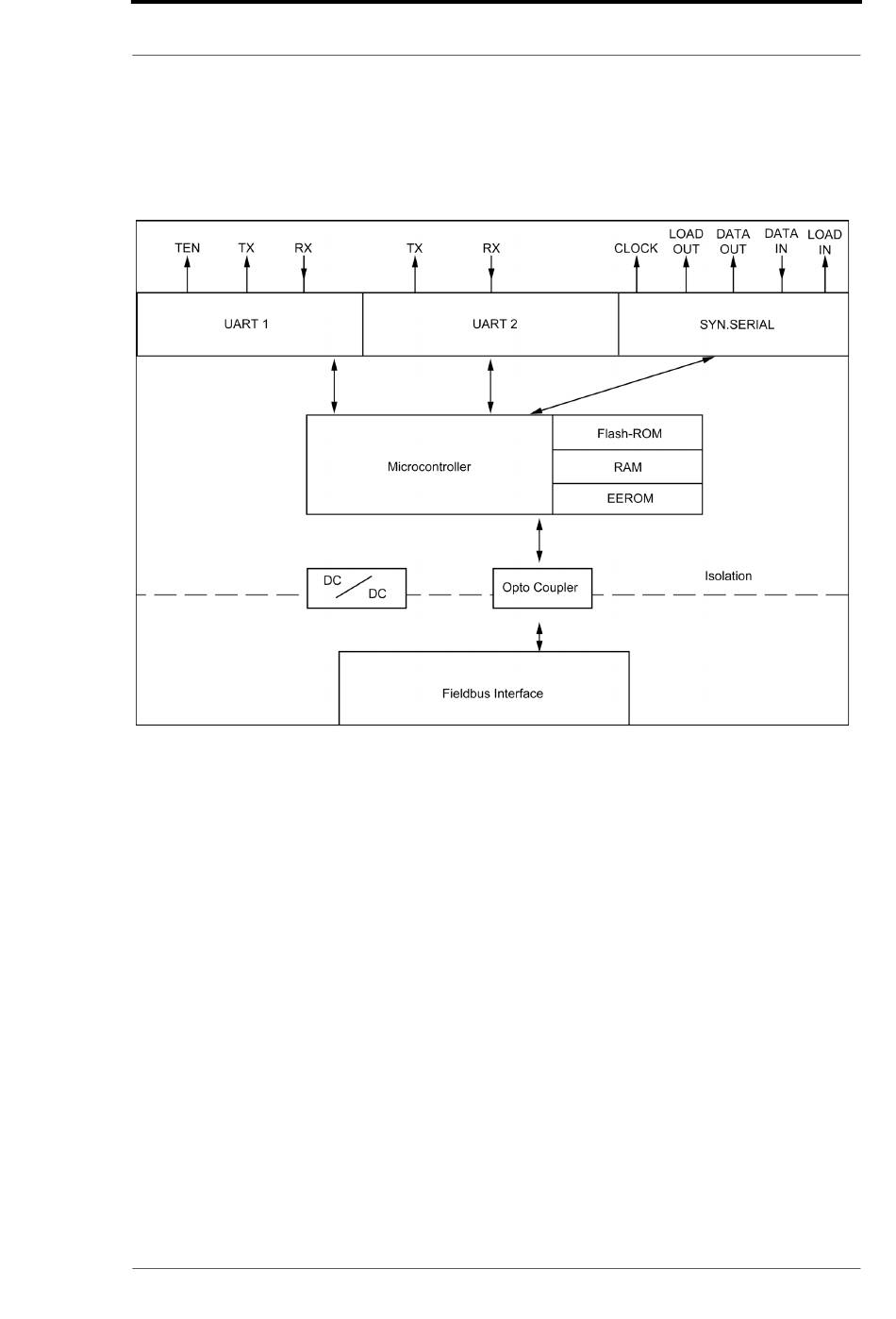 TEN TX RX TX RX CLOCK LOAD OUT DATA OUT DATA IN LOAD IN

UART 1

UART 2

SYN.SERIAL

Microcontroller

Flash-ROM

RAM

EEROM

DC DC

Opto Coupler

Isolation

Fieldbus Interface